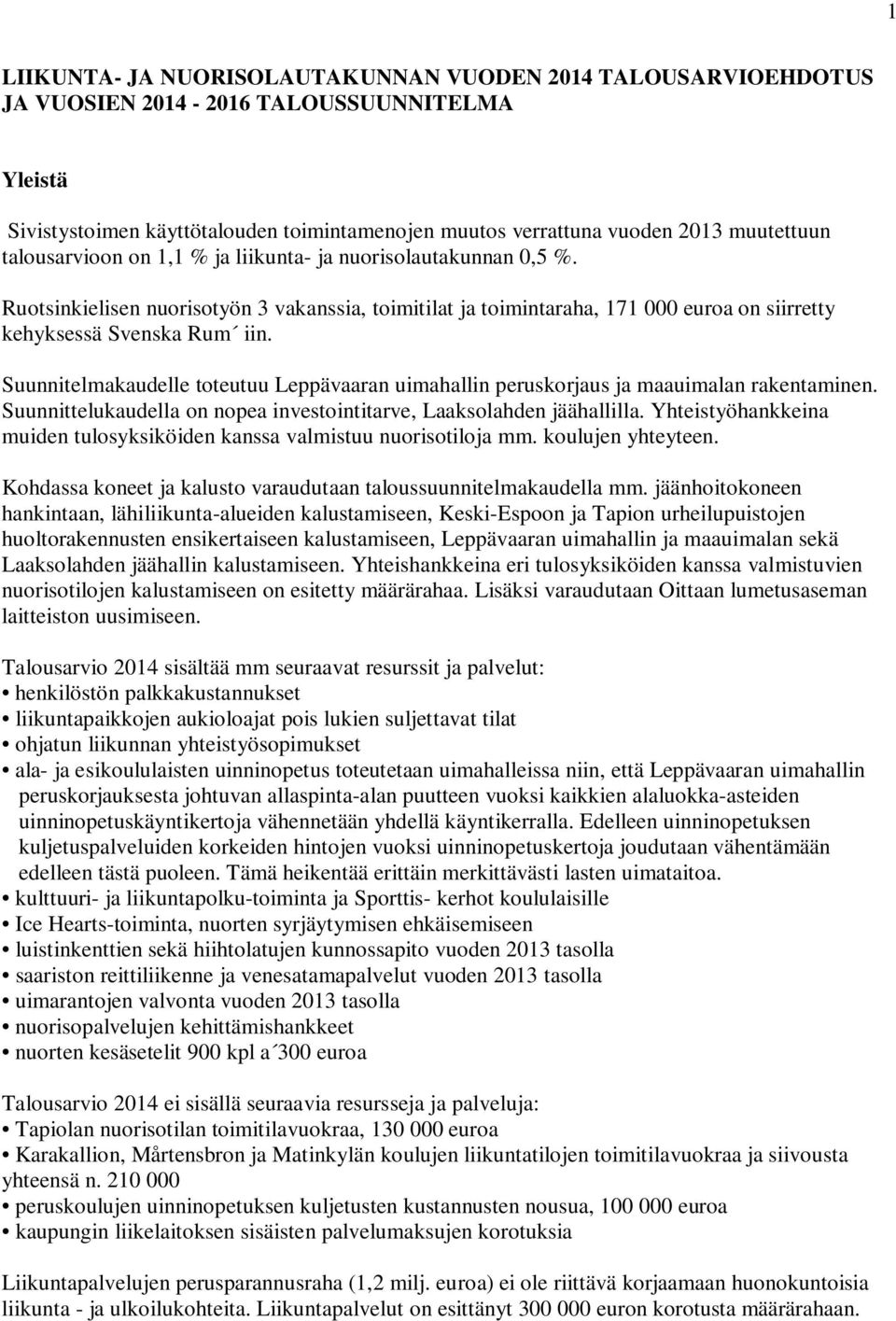 1

LIIKUNTA- JA NUORISOLAUTAKUNNAN VUODEN 2014 TALOUSARVIOEHDOTUS JA VUOSIEN 2014 - 2016 TALOUSSUUNNITELMA

Yleistä

Sivistystoimen käyttötalouden toimintamenojen muutos verrattuna vuoden 2013 muutettuun talousarvioon on 1,1 % ja liikunta- ja nuorisolautakunnan 0,5 %.

Ruotsinkielisen nuorisotyön 3 vakanssia, toimitilat ja toimintaraha, 171 000 euroa on siirretty kehyksessä Svenska Rum´ iin.

Suunnitelmakaudelle toteutuu Leppävaaran uimahallin peruskorjaus ja maauimalan rakentaminen. Suunnittelukaudella on nopea investointitarve, Laaksolahden jäähallilla. Yhteistyöhankkeina muiden tulosyksiköiden kanssa valmistuu nuorisotiloja mm. koulujen yhteyteen.

Kohdassa koneet ja kalusto varaudutaan taloussuunnitelmakaudella mm. jäänhoitokoneen hankintaan, lähiliikunta-alueiden kalustamiseen, Keski-Espoon ja Tapion urheilupuistojen huoltorakennusten ensikertaiseen kalustamiseen, Leppävaaran uimahallin ja maauimalan sekä Laaksolahden jäähallin kalustamiseen. Yhteishankkeina eri tulosyksiköiden kanssa valmistuvien nuorisotilojen kalustamiseen on esitetty määrärahaa. Lisäksi varaudutaan Oittaan lumetusaseman laitteiston uusimiseen.

Talousarvio 2014 sisältää mm seuraavat resurssit ja palvelut:
• henkilöstön palkkakustannukset
• liikuntapaikkojen aukioloajat pois lukien suljettavat tilat
• ohjatun liikunnan yhteistyösopimukset
• ala- ja esikoululaisten uinninopetus toteutetaan uimahalleissa niin, että Leppävaaran uimahallin peruskorjauksesta johtuvan allaspinta-alan puutteen vuoksi kaikkien alaluokka-asteiden uinninopetuskäyntikertoja vähennetään yhdellä käyntikerralla. Edelleen uinninopetuksen kuljetuspalveluiden korkeiden hintojen vuoksi uinninopetuskertoja joudutaan vähentämään edelleen tästä puoleen. Tämä heikentää erittäin merkittävästi lasten uimataitoa.
• kulttuuri- ja liikuntapolku-toiminta ja Sporttis- kerhot koululaisille
• Ice Hearts-toiminta, nuorten syrjäytymisen ehkäisemiseen
• luistinkenttien sekä hiihtolatujen kunnossapito vuoden 2013 tasolla
• saariston reittiliikenne ja venesatamapalvelut vuoden 2013 tasolla
• uimarantojen valvonta vuoden 2013 tasolla
• nuorisopalvelujen kehittämishankkeet
• nuorten kesäsetelit 900 kpl a´300 euroa

Talousarvio 2014 ei sisällä seuraavia resursseja ja palveluja:
• Tapiolan nuorisotilan toimitilavuokraa, 130 000 euroa
• Karakallion, Mårtensbron ja Matinkylän koulujen liikuntatilojen toimitilavuokraa ja siivousta yhteensä n. 210 000
• peruskoulujen uinninopetuksen kuljetusten kustannusten nousua, 100 000 euroa
• kaupungin liikelaitoksen sisäisten palvelumaksujen korotuksia

Liikuntapalvelujen perusparannusraha (1,2 milj. euroa) ei ole riittävä korjaamaan huonokuntoisia liikunta - ja ulkoilukohteita. Liikuntapalvelut on esittänyt 300 000 euron korotusta määrärahaan.